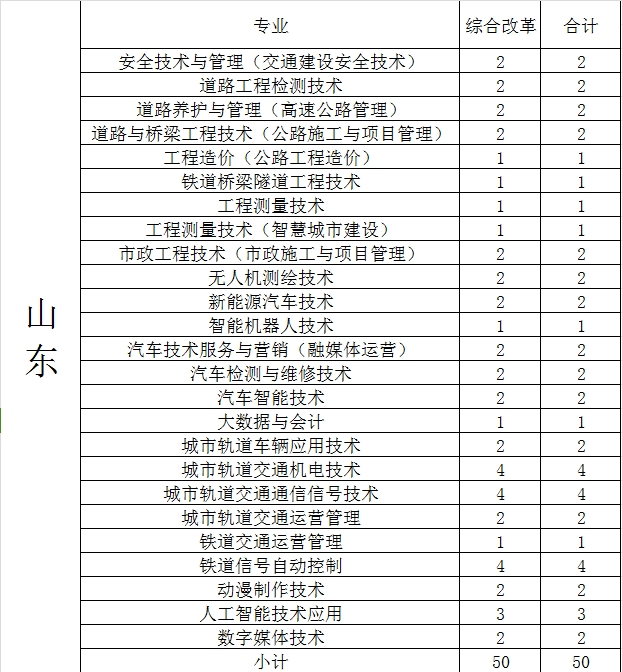 | | 专业 | 综合改革 | 合计 |
|---|---|---|---|
| 山东 | 安全技术与管理（交通建设安全技术） | 2 | 2 |
| | 道路工程检测技术 | 2 | 2 |
| | 道路养护与管理（高速公路管理） | 2 | 2 |
| | 道路与桥梁工程技术（公路施工与项目管理） | 2 | 2 |
| | 工程造价（公路工程造价） | 1 | 1 |
| | 铁道桥梁隧道工程技术 | 1 | 1 |
| | 工程测量技术 | 1 | 1 |
| | 工程测量技术（智慧城市建设） | 1 | 1 |
| | 市政工程技术（市政施工与项目管理） | 2 | 2 |
| | 无人机测绘技术 | 2 | 2 |
| | 新能源汽车技术 | 2 | 2 |
| | 智能机器人技术 | 1 | 1 |
| | 汽车技术服务与营销（融媒体运营） | 2 | 2 |
| | 汽车检测与维修技术 | 2 | 2 |
| | 汽车智能技术 | 2 | 2 |
| | 大数据与会计 | 1 | 1 |
| | 城市轨道车辆应用技术 | 2 | 2 |
| | 城市轨道交通机电技术 | 4 | 4 |
| | 城市轨道交通通信信号技术 | 4 | 4 |
| | 城市轨道交通运营管理 | 2 | 2 |
| | 铁道交通运营管理 | 1 | 1 |
| | 铁道信号自动控制 | 4 | 4 |
| | 动漫制作技术 | 2 | 2 |
| | 人工智能技术应用 | 3 | 3 |
| | 数字媒体技术 | 2 | 2 |
| | 小计 | 50 | 50 |